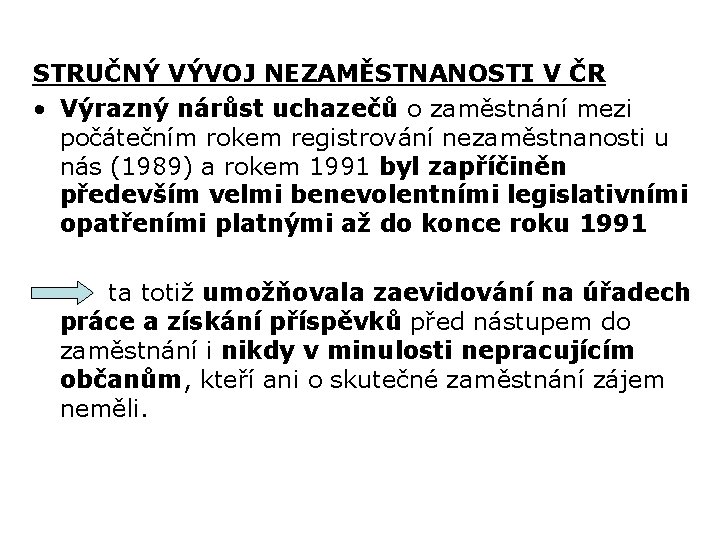 STRUČNÝ VÝVOJ NEZAMĚSTNANOSTI V ČR

• Výrazný nárůst uchazečů o zaměstnání mezi počátečním rokem registrování nezaměstnanosti u nás (1989) a rokem 1991 byl zapříčiněn především velmi benevolentními legislativními opatřeními platnými až do konce roku 1991

ta totiž umožňovala zaevidování na úřadech práce a získání příspěvků před nástupem do zaměstnání i nikdy v minulosti nepracujícím občanům, kteří ani o skutečné zaměstnání zájem neměli.